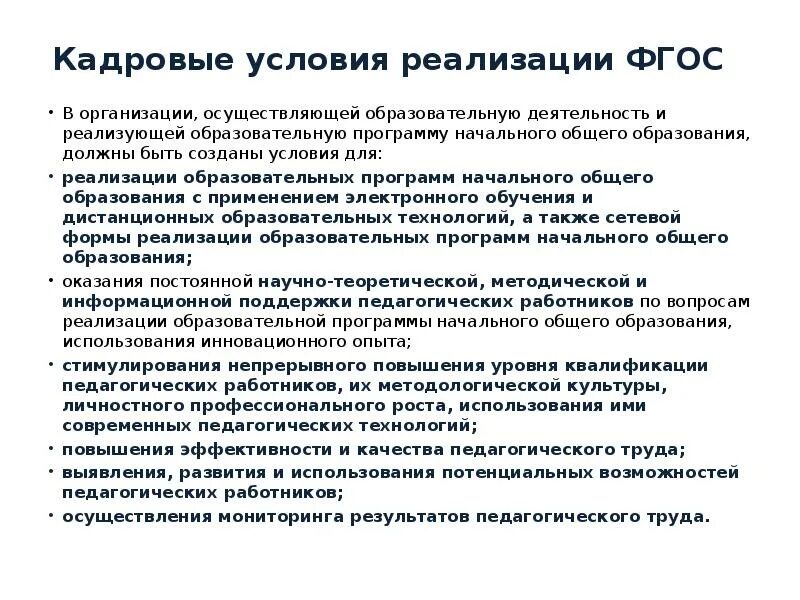 Кадровые условия реализации ФГОС

• В организации, осуществляющей образовательную деятельность и реализующей образовательную программу начального общего образования, должны быть созданы условия для:

• реализации образовательных программ начального общего образования с применением электронного обучения и дистанционных образовательных технологий, а также сетевой формы реализации образовательных программ начального общего образования;

• оказания постоянной научно-теоретической, методической и информационной поддержки педагогических работников по вопросам реализации образовательной программы начального общего образования, использования инновационного опыта;

• стимулирования непрерывного повышения уровня квалификации педагогических работников, их методологической культуры, личностного профессионального роста, использования ими современных педагогических технологий;

• повышения эффективности и качества педагогического труда;

• выявления, развития и использования потенциальных возможностей педагогических работников;

• осуществления мониторинга результатов педагогического труда.